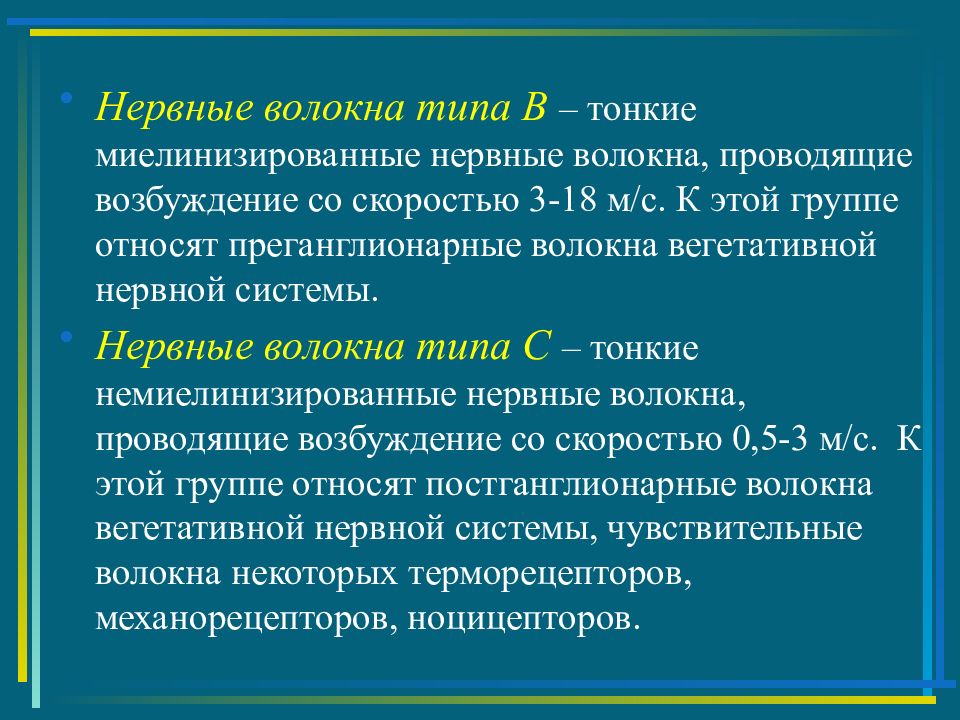 • Нервные волокна типа В – тонкие миелинизированные нервные волокна, проводящие возбуждение со скоростью 3-18 м/с. К этой группе относят преганглионарные волокна вегетативной нервной системы.

• Нервные волокна типа С – тонкие немиелинизированные нервные волокна, проводящие возбуждение со скоростью 0,5-3 м/с. К этой группе относят постганглионарные волокна вегетативной нервной системы, чувствительные волокна некоторых терморецепторов, механорецепторов, ноцицепторов.